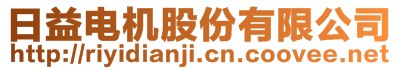 日益电机股份有限公司
http://riyidianji.cn.coovee.net